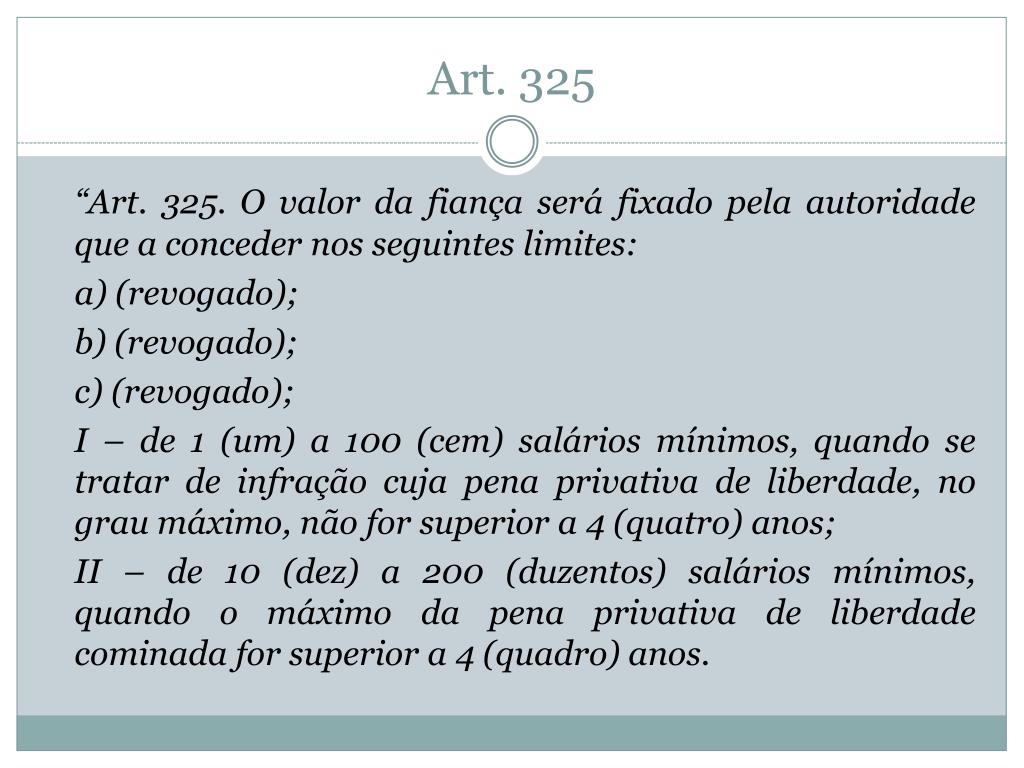 Art. 325

“Art. 325. O valor da fiança será fixado pela autoridade que a conceder nos seguintes limites:

a) (revogado);

b) (revogado);

c) (revogado);

I – de 1 (um) a 100 (cem) salários mínimos, quando se tratar de infração cuja pena privativa de liberdade, no grau máximo, não for superior a 4 (quatro) anos;

II – de 10 (dez) a 200 (duzentos) salários mínimos, quando o máximo da pena privativa de liberdade cominada for superior a 4 (quadro) anos.